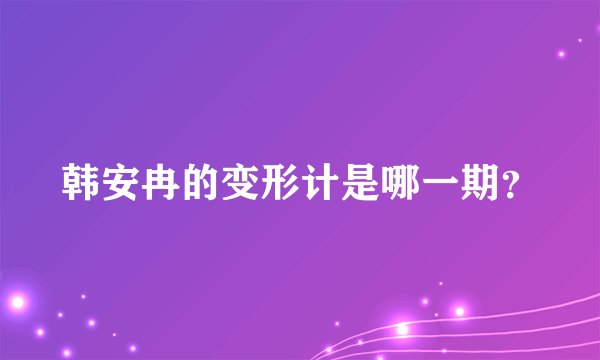 韩安冉的变形计是哪一期?